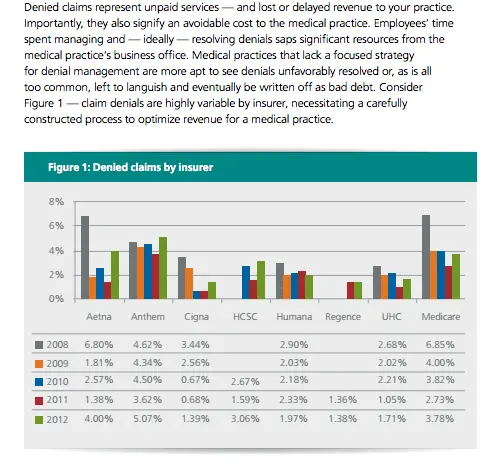 Denied claims represent unpaid services — and lost or delayed revenue to your practice. Importantly, they also signify an avoidable cost to the medical practice. Employees' time spent managing and — ideally — resolving denials saps significant resources from the medical practice's business office. Medical practices that lack a focused strategy for denial management are more apt to see denials unfavorably resolved or, as is all too common, left to languish and eventually be written off as bad debt. Consider Figure 1 — claim denials are highly variable by insurer, necessitating a carefully constructed process to optimize revenue for a medical practice.

Figure 1: Denied claims by insurer

8%
6%
4%
2%
0%

| | Aetna | Anthem | Cigna | HCSC | Humana | Regence | UHC | Medicare |
|---|---|---|---|---|---|---|---|---|
| 2008 | 6.80% | 4.62% | 3.44% | | 2.90% | | 2.68% | 6.85% |
| 2009 | 1.81% | 4.34% | 2.56% | | 2.03% | | 2.02% | 4.00% |
| 2010 | 2.57% | 4.50% | 0.67% | 2.67% | 2.18% | | 2.21% | 3.82% |
| 2011 | 1.38% | 3.62% | 0.68% | 1.59% | 2.33% | 1.36% | 1.05% | 2.73% |
| 2012 | 4.00% | 5.07% | 1.39% | 3.06% | 1.97% | 1.38% | 1.71% | 3.78% |